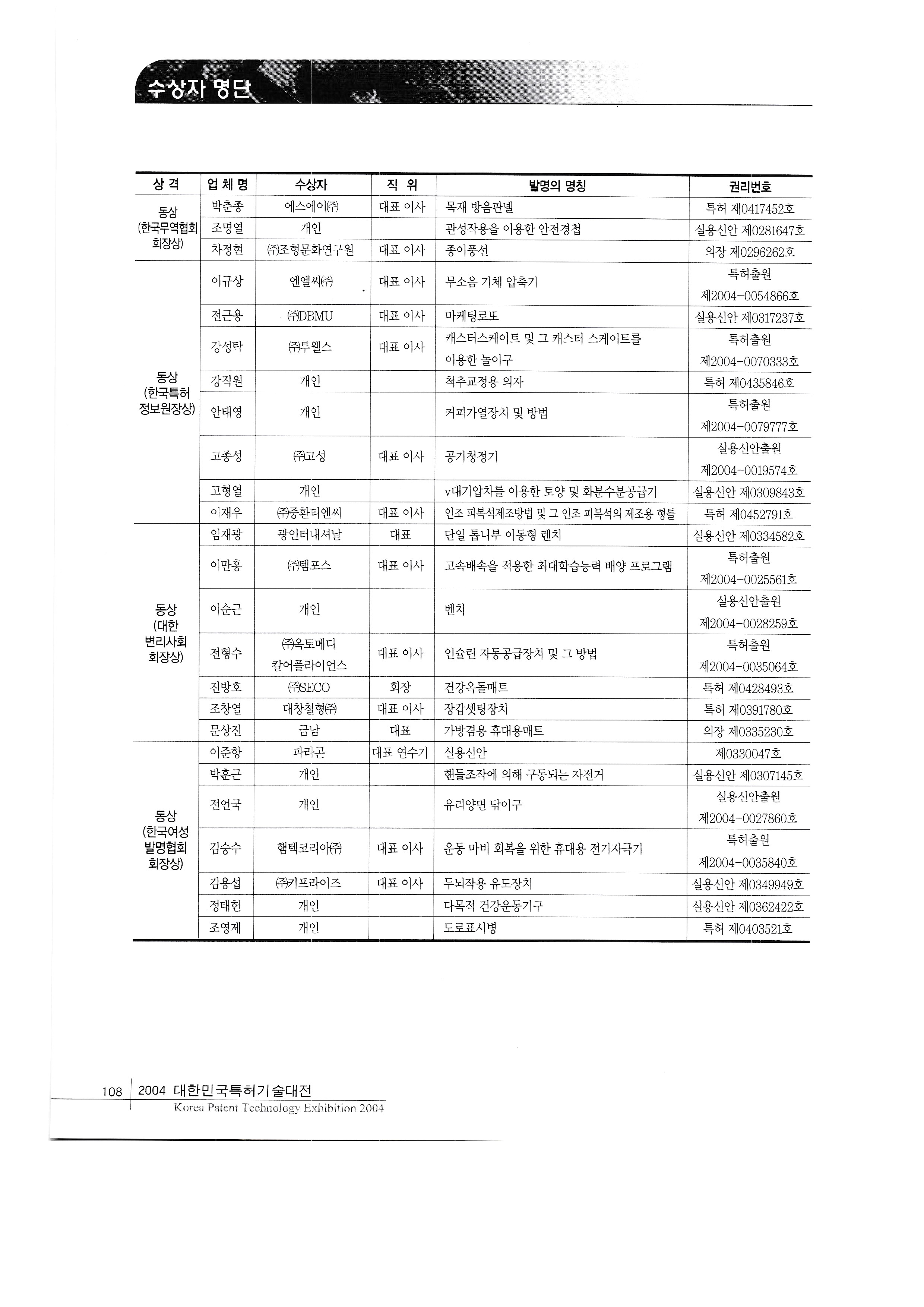 수상자 명단

| 상 격 | 업 체 명 | 수상자 | 직 위 | 발명의 명칭 | 권리번호 |
|---|---|---|---|---|---|
| 동상 (한국무역협회 회장상) | 박춘종 | 에스에이㈜ | 대표 이사 | 목재 방음판넬 | 특허 제0417452호 |
| | 조명열 | 개인 | | 관성작용을 이용한 안전경첩 | 실용신안 제0281647호 |
| | 차정현 | ㈜조형문화연구원 | 대표 이사 | 종이풍선 | 의장 제0296262호 |
| 동상 (한국특허 정보원장상) | 이규상 | 엔엘씨㈜ | 대표 이사 | 무소음 기체 압축기 | 특허출원 제2004-0054866호 |
| | 전근용 | ㈜DBMU | 대표 이사 | 마케팅로또 | 실용신안 제0317237호 |
| | 강성탁 | ㈜투웰스 | 대표 이사 | 캐스터스케이트 및 그 캐스터 스케이트를 이용한 놀이구 | 특허출원 제2004-0070333호 |
| | 강직원 | 개인 | | 척추교정용 의자 | 특허 제0435846호 |
| | 안태영 | 개인 | | 커피가열장치 및 방법 | 특허출원 제2004-0079777호 |
| | 고종성 | ㈜고성 | 대표 이사 | 공기청정기 | 실용신안출원 제2004-0019574호 |
| | 고형열 | 개인 | | v대기압차를 이용한 토양 및 화분수분공급기 | 실용신안 제0309843호 |
| | 이재우 | ㈜중환티엔씨 | 대표 이사 | 인조 피복석제조방법 및 그 인조 피복석의 제조용 형틀 | 특허 제0452791호 |
| 동상 (대한 변리사회 회장상) | 임재광 | 광인터내셔날 | 대표 | 단일 톱니부 이동형 렌치 | 실용신안 제0334582호 |
| | 이만홍 | ㈜템포스 | 대표 이사 | 고속배속을 적용한 최대학습능력 배양 프로그램 | 특허출원 제2004-0025561호 |
| | 이순근 | 개인 | | 벤치 | 실용신안출원 제2004-0028259호 |
| | 전형수 | ㈜옥토메디 칼어플라이언스 | 대표 이사 | 인슐린 자동공급장치 및 그 방법 | 특허출원 제2004-0035064호 |
| | 진방호 | ㈜SECO | 회장 | 건강옥돌매트 | 특허 제0428493호 |
| | 조창열 | 대창철형㈜ | 대표 이사 | 장갑셋팅장치 | 특허 제0391780호 |
| | 문상진 | 금남 | 대표 | 가방겸용 휴대용매트 | 의장 제0335230호 |
| 동상 (한국여성 발명협회 회장상) | 이준항 | 파라곤 | 대표 연수기 | 실용신안 | 제0330047호 |
| | 박훈근 | 개인 | | 핸들조작에 의해 구동되는 자전거 | 실용신안 제0307145호 |
| | 전언국 | 개인 | | 유리양면 닦이구 | 실용신안출원 제2004-0027860호 |
| | 김승수 | 햄텍코리아㈜ | 대표 이사 | 운동 마비 회복을 위한 휴대용 전기자극기 | 특허출원 제2004-0035840호 |
| | 김용섭 | ㈜키프라이즈 | 대표 이사 | 두뇌작용 유도장치 | 실용신안 제0349949호 |
| | 정태헌 | 개인 | | 다목적 건강운동기구 | 실용신안 제0362422호 |
| | 조영제 | 개인 | | 도로표시병 | 특허 제0403521호 |

108 2004 대한민국특허기술대전
Korea Patent Technology Exhibition 2004